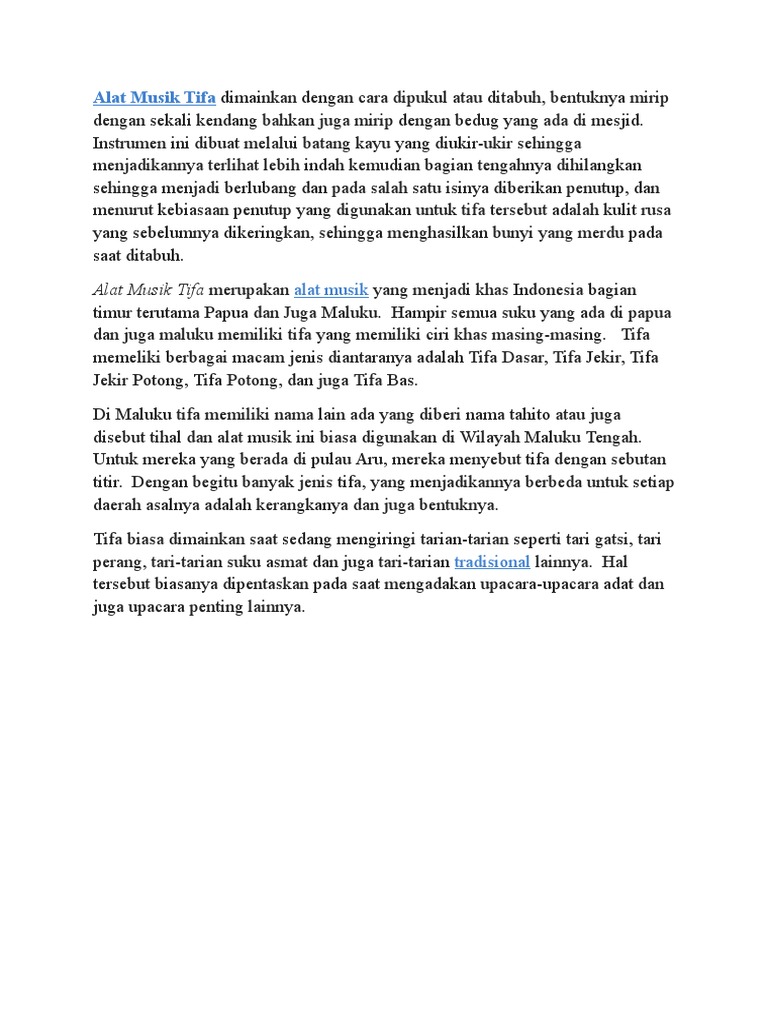 Alat Musik Tifa dimainkan dengan cara dipukul atau ditabuh, bentuknya mirip dengan sekali kendang bahkan juga mirip dengan bedug yang ada di mesjid. Instrumen ini dibuat melalui batang kayu yang diukir-ukir sehingga menjadikannya terlihat lebih indah kemudian bagian tengahnya dihilangkan sehingga menjadi berlubang dan pada salah satu isinya diberikan penutup, dan menurut kebiasaan penutup yang digunakan untuk tifa tersebut adalah kulit rusa yang sebelumnya dikeringkan, sehingga menghasilkan bunyi yang merdu pada saat ditabuh.

Alat Musik Tifa merupakan alat musik yang menjadi khas Indonesia bagian timur terutama Papua dan Juga Maluku. Hampir semua suku yang ada di papua dan juga maluku memiliki tifa yang memiliki ciri khas masing-masing. Tifa memeliki berbagai macam jenis diantaranya adalah Tifa Dasar, Tifa Jekir, Tifa Jekir Potong, Tifa Potong, dan juga Tifa Bas.

Di Maluku tifa memiliki nama lain ada yang diberi nama tahito atau juga disebut tihal dan alat musik ini biasa digunakan di Wilayah Maluku Tengah. Untuk mereka yang berada di pulau Aru, mereka menyebut tifa dengan sebutan titir. Dengan begitu banyak jenis tifa, yang menjadikannya berbeda untuk setiap daerah asalnya adalah kerangkanya dan juga bentuknya.

Tifa biasa dimainkan saat sedang mengiringi tarian-tarian seperti tari gatsi, tari perang, tari-tarian suku asmat dan juga tari-tarian tradisional lainnya. Hal tersebut biasanya dipentaskan pada saat mengadakan upacara-upacara adat dan juga upacara penting lainnya.